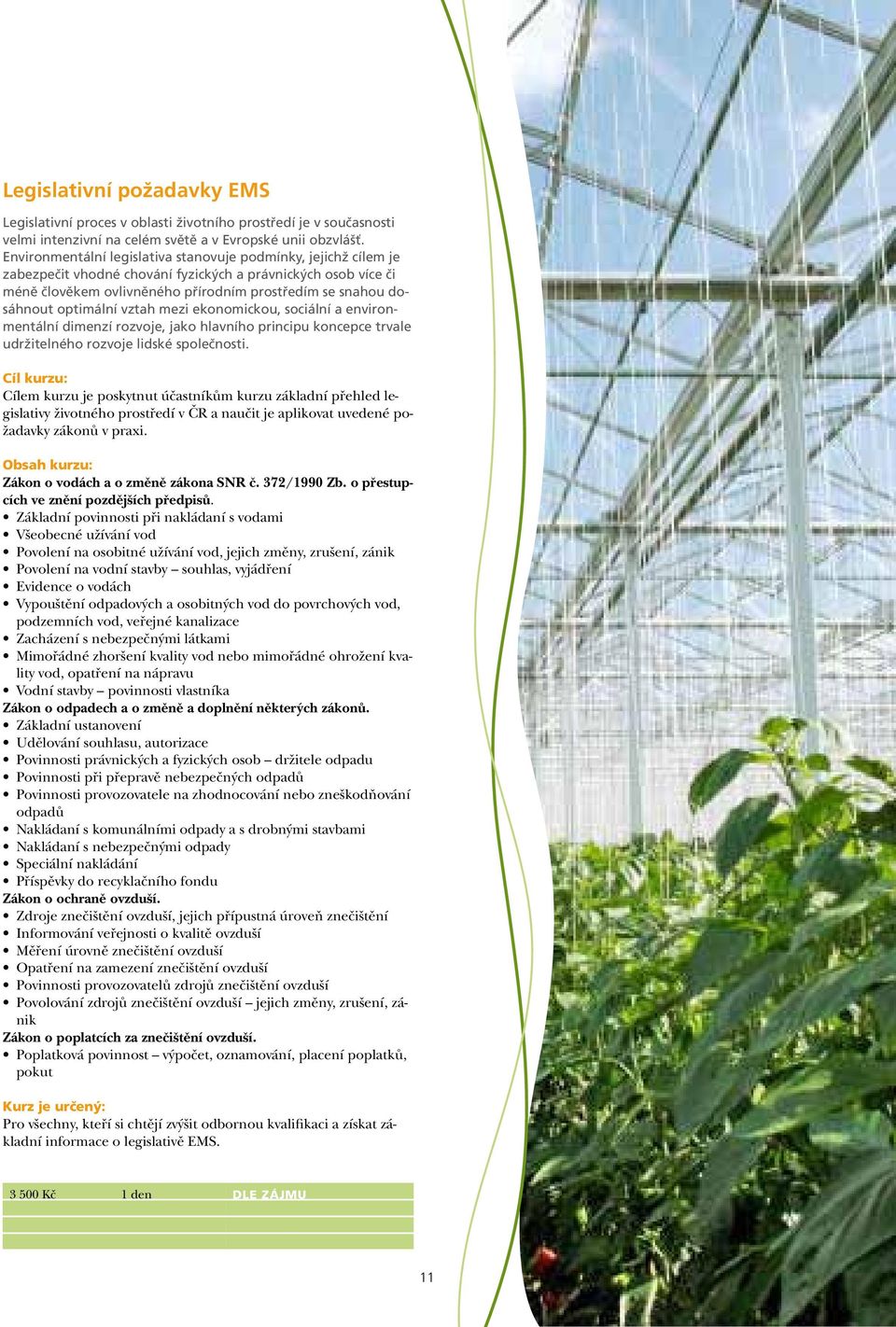 Legislativní požadavky EMS

Legislativní proces v oblasti životního prostředí je v současnosti velmi intenzivní na celém světě a v Evropské unii obzvlášť. Environmentální legislativa stanovuje podmínky, jejichž cílem je zabezpečit vhodné chování fyzických a právnických osob více či méně člověkem ovlivněného přírodním prostředím se snahou dosáhnout optimální vztah mezi ekonomickou, sociální a environmentální dimenzí rozvoje, jako hlavního principu koncepce trvale udržitelného rozvoje lidské společnosti.

Cíl kurzu:
Cílem kurzu je poskytnut účastníkům kurzu základní přehled legislativy životného prostředí v ČR a naučit je aplikovat uvedené požadavky zákonů v praxi.

Obsah kurzu:
Zákon o vodách a o změně zákona SNR č. 372/1990 Zb. o přestupcích ve znění pozdějších předpisů.
• Základní povinnosti při nakládaní s vodami
• Všeobecné užívání vod
• Povolení na osobitné užívání vod, jejich změny, zrušení, zánik
• Povolení na vodní stavby – souhlas, vyjádření
• Evidence o vodách
• Vypouštění odpadových a osobitných vod do povrchových vod, podzemních vod, veřejné kanalizace
• Zacházení s nebezpečnými látkami
• Mimořádné zhoršení kvality vod nebo mimořádné ohrožení kvality vod, opatření na nápravu
• Vodní stavby – povinnosti vlastníka
Zákon o odpadech a o změně a doplnění některých zákonů.
• Základní ustanovení
• Udělování souhlasu, autorizace
• Povinnosti právnických a fyzických osob – držitele odpadu
• Povinnosti při přepravě nebezpečných odpadů
• Povinnosti provozovatele na zhodnocování nebo zneškodňování odpadů
• Nakládaní s komunálními odpady a s drobnými stavbami
• Nakládaní s nebezpečnými odpady
• Speciální nakládání
• Příspěvky do recyklačního fondu
Zákon o ochraně ovzduší.
• Zdroje znečištění ovzduší, jejich přípustná úroveň znečištění
• Informování veřejnosti o kvalitě ovzduší
• Měření úrovně znečištění ovzduší
• Opatření na zamezení znečištění ovzduší
• Povinnosti provozovatelů zdrojů znečištění ovzduší
• Povolování zdrojů znečištění ovzduší – jejich změny, zrušení, zánik
Zákon o poplatcích za znečištění ovzduší.
• Poplatková povinnost – výpočet, oznamování, placení poplatků, pokut

Kurz je určený:
Pro všechny, kteří si chtějí zvýšit odbornou kvalifikaci a získat základní informace o legislativě EMS.

3 500 Kč 1 den DLE ZÁJMU

11